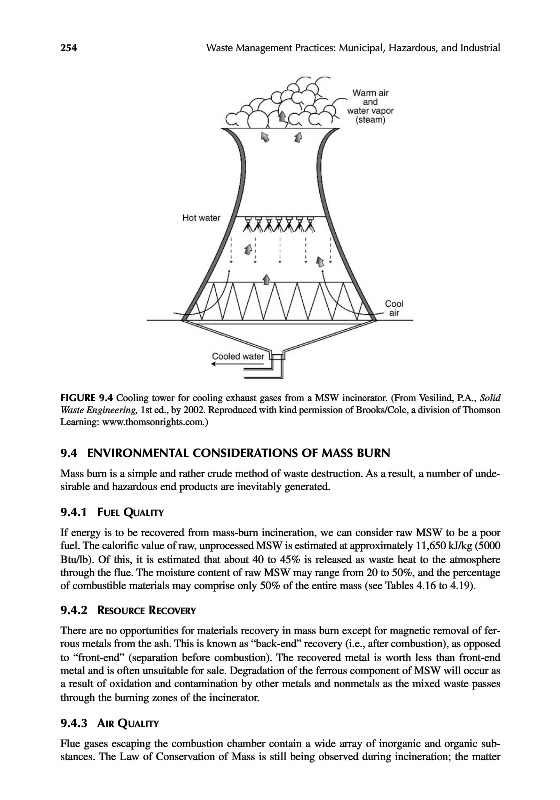 254 Waste Management Practices: Municipal, Hazardous, and Industrial

Warm air and water vapor (steam)

Hot water

Cool air

Cooled water

FIGURE 9.4 Cooling tower for cooling exhaust gases from a MSW incinerator. (From Vesilind, P.A., Solid Waste Engineering, 1st ed., by 2002. Reproduced with kind permission of Brooks/Cole, a division of Thomson Learning: www.thomsonrights.com.)

9.4 ENVIRONMENTAL CONSIDERATIONS OF MASS BURN

Mass burn is a simple and rather crude method of waste destruction. As a result, a number of undesirable and hazardous end products are inevitably generated.

9.4.1 FUEL QUALITY

If energy is to be recovered from mass-burn incineration, we can consider raw MSW to be a poor fuel. The calorific value of raw, unprocessed MSW is estimated at approximately 11,650 kJ/kg (5000 Btu/lb). Of this, it is estimated that about 40 to 45% is released as waste heat to the atmosphere through the flue. The moisture content of raw MSW may range from 20 to 50%, and the percentage of combustible materials may comprise only 50% of the entire mass (see Tables 4.16 to 4.19).

9.4.2 RESOURCE RECOVERY

There are no opportunities for materials recovery in mass burn except for magnetic removal of ferrous metals from the ash. This is known as "back-end" recovery (i.e., after combustion), as opposed to "front-end" (separation before combustion). The recovered metal is worth less than front-end metal and is often unsuitable for sale. Degradation of the ferrous component of MSW will occur as a result of oxidation and contamination by other metals and nonmetals as the mixed waste passes through the burning zones of the incinerator.

9.4.3 AIR QUALITY

Flue gases escaping the combustion chamber contain a wide array of inorganic and organic substances. The Law of Conservation of Mass is still being observed during incineration; the matter